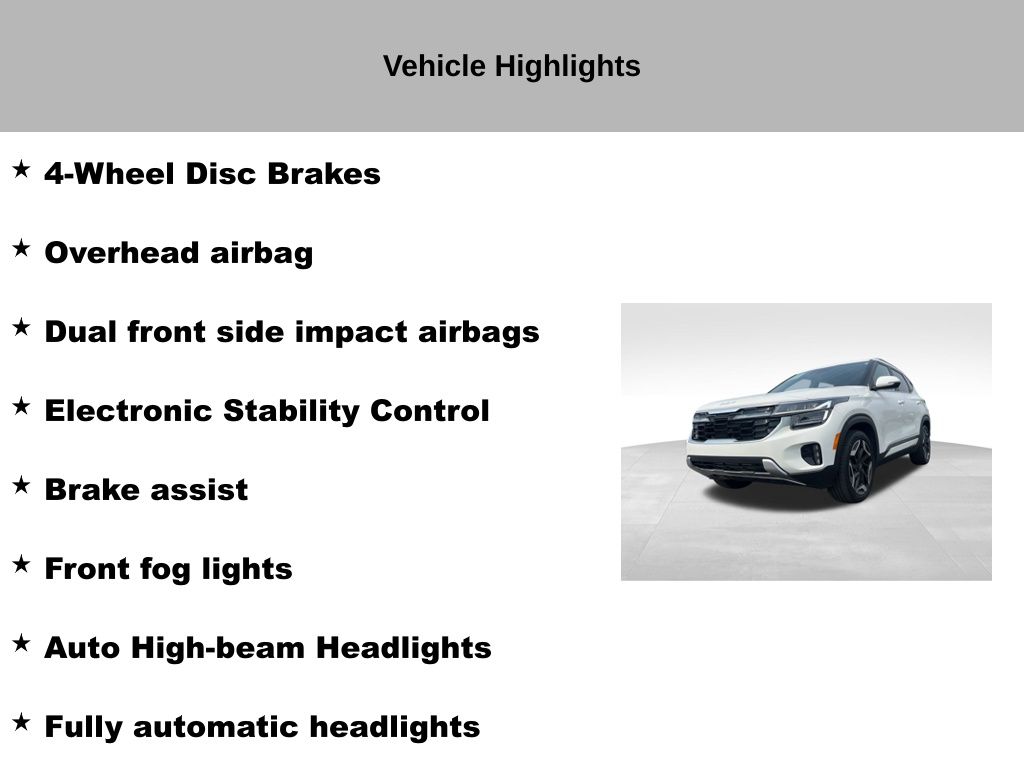 Vehicle Highlights

★ 4-Wheel Disc Brakes

★ Overhead airbag

★ Dual front side impact airbags

★ Electronic Stability Control

★ Brake assist

★ Front fog lights

★ Auto High-beam Headlights

★ Fully automatic headlights